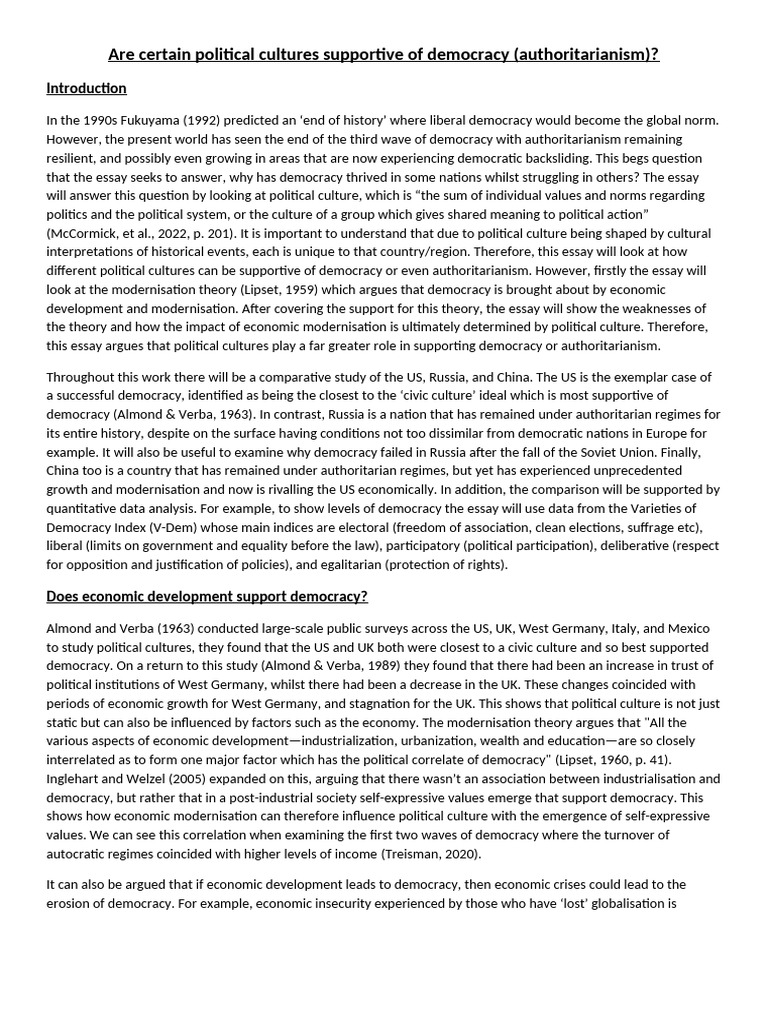 Are certain political cultures supportive of democracy (authoritarianism)?

Introduction

In the 1990s Fukuyama (1992) predicted an 'end of history' where liberal democracy would become the global norm. However, the present world has seen the end of the third wave of democracy with authoritarianism remaining resilient, and possibly even growing in areas that are now experiencing democratic backsliding. This begs question that the essay seeks to answer, why has democracy thrived in some nations whilst struggling in others? The essay will answer this question by looking at political culture, which is "the sum of individual values and norms regarding politics and the political system, or the culture of a group which gives shared meaning to political action" (McCormick, et al., 2022, p. 201). It is important to understand that due to political culture being shaped by cultural interpretations of historical events, each is unique to that country/region. Therefore, this essay will look at how different political cultures can be supportive of democracy or even authoritarianism. However, firstly the essay will look at the modernisation theory (Lipset, 1959) which argues that democracy is brought about by economic development and modernisation. After covering the support for this theory, the essay will show the weaknesses of the theory and how the impact of economic modernisation is ultimately determined by political culture. Therefore, this essay argues that political cultures play a far greater role in supporting democracy or authoritarianism.

Throughout this work there will be a comparative study of the US, Russia, and China. The US is the exemplar case of a successful democracy, identified as being the closest to the 'civic culture' ideal which is most supportive of democracy (Almond & Verba, 1963). In contrast, Russia is a nation that has remained under authoritarian regimes for its entire history, despite on the surface having conditions not too dissimilar from democratic nations in Europe for example. It will also be useful to examine why democracy failed in Russia after the fall of the Soviet Union. Finally, China too is a country that has remained under authoritarian regimes, but yet has experienced unprecedented growth and modernisation and now is rivalling the US economically. In addition, the comparison will be supported by quantitative data analysis. For example, to show levels of democracy the essay will use data from the Varieties of Democracy Index (V-Dem) whose main indices are electoral (freedom of association, clean elections, suffrage etc), liberal (limits on government and equality before the law), participatory (political participation), deliberative (respect for opposition and justification of policies), and egalitarian (protection of rights).

Does economic development support democracy?

Almond and Verba (1963) conducted large-scale public surveys across the US, UK, West Germany, Italy, and Mexico to study political cultures, they found that the US and UK both were closest to a civic culture and so best supported democracy. On a return to this study (Almond & Verba, 1989) they found that there had been an increase in trust of political institutions of West Germany, whilst there had been a decrease in the UK. These changes coincided with periods of economic growth for West Germany, and stagnation for the UK. This shows that political culture is not just static but can also be influenced by factors such as the economy. The modernisation theory argues that "All the various aspects of economic development—industrialization, urbanization, wealth and education—are so closely interrelated as to form one major factor which has the political correlate of democracy" (Lipset, 1960, p. 41). Inglehart and Welzel (2005) expanded on this, arguing that there wasn't an association between industrialisation and democracy, but rather that in a post-industrial society self-expressive values emerge that support democracy. This shows how economic modernisation can therefore influence political culture with the emergence of self-expressive values. We can see this correlation when examining the first two waves of democracy where the turnover of autocratic regimes coincided with higher levels of income (Treisman, 2020).

It can also be argued that if economic development leads to democracy, then economic crises could lead to the erosion of democracy. For example, economic insecurity experienced by those who have 'lost' globalisation is